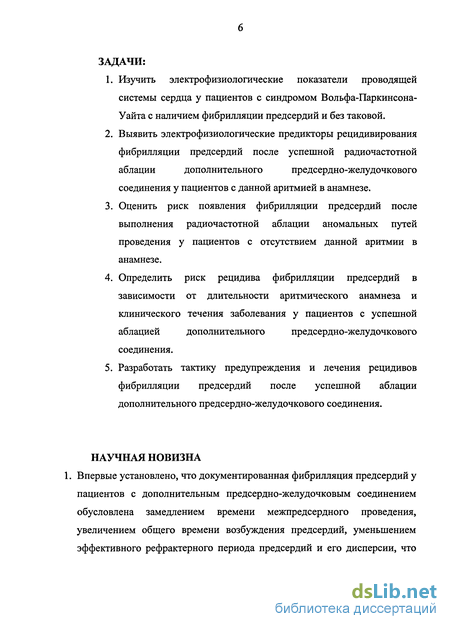 6

ЗАДАЧИ:

1. Изучить электрофизиологические показатели проводящей системы сердца у пациентов с синдромом Вольфа-Паркинсона-Уайта с наличием фибрилляции предсердий и без таковой.

2. Выявить электрофизиологические предикторы рецидивирования фибрилляции предсердий после успешной радиочастотной аблации дополнительного предсердно-желудочкового соединения у пациентов с данной аритмией в анамнезе.

3. Оценить риск появления фибрилляции предсердий после выполнения радиочастотной аблации аномальных путей проведения у пациентов с отсутствием данной аритмии в анамнезе.

4. Определить риск рецидива фибрилляции предсердий в зависимости от длительности аритмического анамнеза и клинического течения заболевания у пациентов с успешной аблацией дополнительного предсердно-желудочкового соединения.

5. Разработать тактику предупреждения и лечения рецидивов фибрилляции предсердий после успешной аблации дополнительного предсердно-желудочкового соединения.

НАУЧНАЯ НОВИЗНА

1. Впервые установлено, что документированная фибрилляция предсердий у пациентов с дополнительным предсердно-желудочковым соединением обусловлена замедлением времени межпредсердного проведения, увеличением общего времени возбуждения предсердий, уменьшением эффективного рефрактерного периода предсердий и его дисперсии, что

dsLib.net
библиотека диссертаций